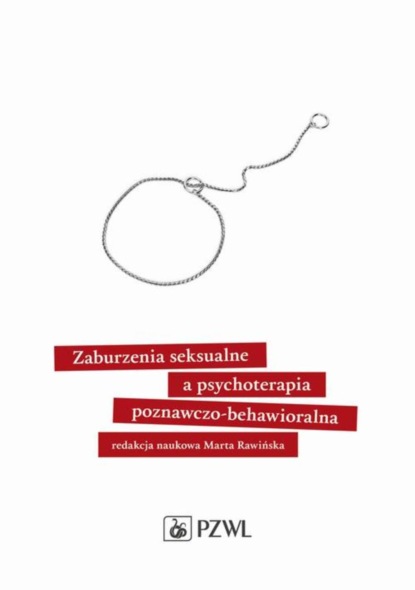 Zaburzenia seksualne
a psychoterapia
poznawczo-behawioralna

redakcja naukowa Marta Rawińska

PZWL